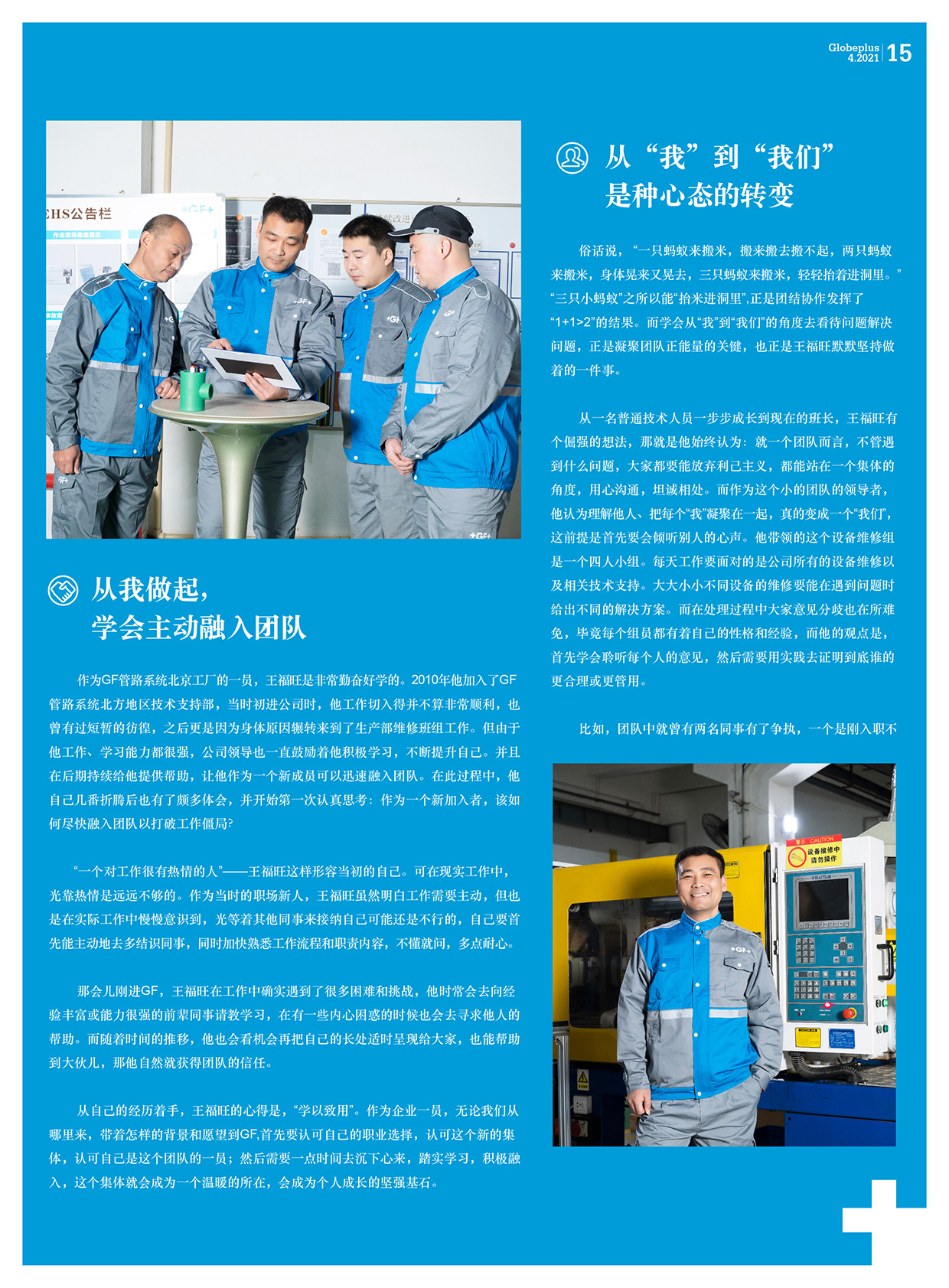 Globeplus 4.2021 | 15

EHS公告栏

从我做起，
学会主动融入团队

作为GF管路系统北京工厂的一员，王福旺是非常勤奋好学的。2010年他加入了GF管路系统北方地区技术支持部，当时初进公司时，他工作切入得并不算非常顺利，也曾有过短暂的彷徨，之后更是因为身体原因辗转来到了生产部维修班组工作。但由于他工作、学习能力都很强，公司领导也一直鼓励着他积极学习，不断提升自己。并且在后期持续给他提供帮助，让他作为一个新成员可以迅速融入团队。在此过程中，他自己几番折腾后也有了颇多体会，并开始第一次认真思考：作为一个新加入者，该如何尽快融入团队以打破工作僵局?

“一个对工作很有热情的人”——王福旺这样形容当初的自己。可在现实工作中，光靠热情是远远不够的。作为当时的职场新人，王福旺虽然明白工作需要主动，但也是在实际工作中慢慢意识到，光等着其他同事来接纳自己可能还是不行的，自己要首先能主动地去多结识同事，同时加快熟悉工作流程和职责内容，不懂就问，多点耐心。

那会儿刚进GF，王福旺在工作中确实遇到了很多困难和挑战，他时常会去向经验丰富或能力很强的前辈同事请教学习，在有一些内心困惑的时候也会去寻求他人的帮助。而随着时间的推移，他也会看机会再把自己的长处适时呈现给大家，也能帮助到大伙儿，那他自然就获得团队的信任。

从自己的经历着手，王福旺的心得是，“学以致用”。作为企业一员，无论我们从哪里来，带着怎样的背景和愿望到GF,首先要认可自己的职业选择，认可这个新的集体，认可自己是这个团队的一员；然后需要一点时间去沉下心来，踏实学习，积极融入，这个集体就会成为一个温暖的所在，会成为个人成长的坚强基石。

从“我”到“我们”
是种心态的转变

俗话说，“一只蚂蚁来搬米，搬来搬去搬不起，两只蚂蚁来搬米，身体晃来又晃去，三只蚂蚁来搬米，轻轻抬着进洞里。”“三只小蚂蚁”之所以能“抬米进洞里”,正是团结协作发挥了“1+1>2”的结果。而学会从“我”到“我们”的角度去看待问题解决问题，正是凝聚团队正能量的关键，也正是王福旺默默坚持做着的一件事。

从一名普通技术人员一步步成长到现在的班长，王福旺有个倔强的想法，那就是他始终认为：就一个团队而言，不管遇到什么问题，大家都要能放弃利己主义，都能站在一个集体的角度，用心沟通，坦诚相处。而作为这个小的团队的领导者，他认为理解他人、把每个“我”凝聚在一起，真的变成一个“我们”，这前提是首先要会倾听别人的心声。他带领的这个设备维修组是一个四人小组。每天工作要面对的是公司所有的设备维修以及相关技术支持。大大小小不同设备的维修要能在遇到问题时给出不同的解决方案。而在处理过程中大家意见分歧也在所难免，毕竟每个组员都有着自己的性格和经验，而他的观点是，首先学会聆听每个人的意见，然后需要用实践去证明到底谁的更合理或更管用。

比如，团队中就曾有两名同事有了争执，一个是刚入职不

CAUTION
设备维修中
请勿操作